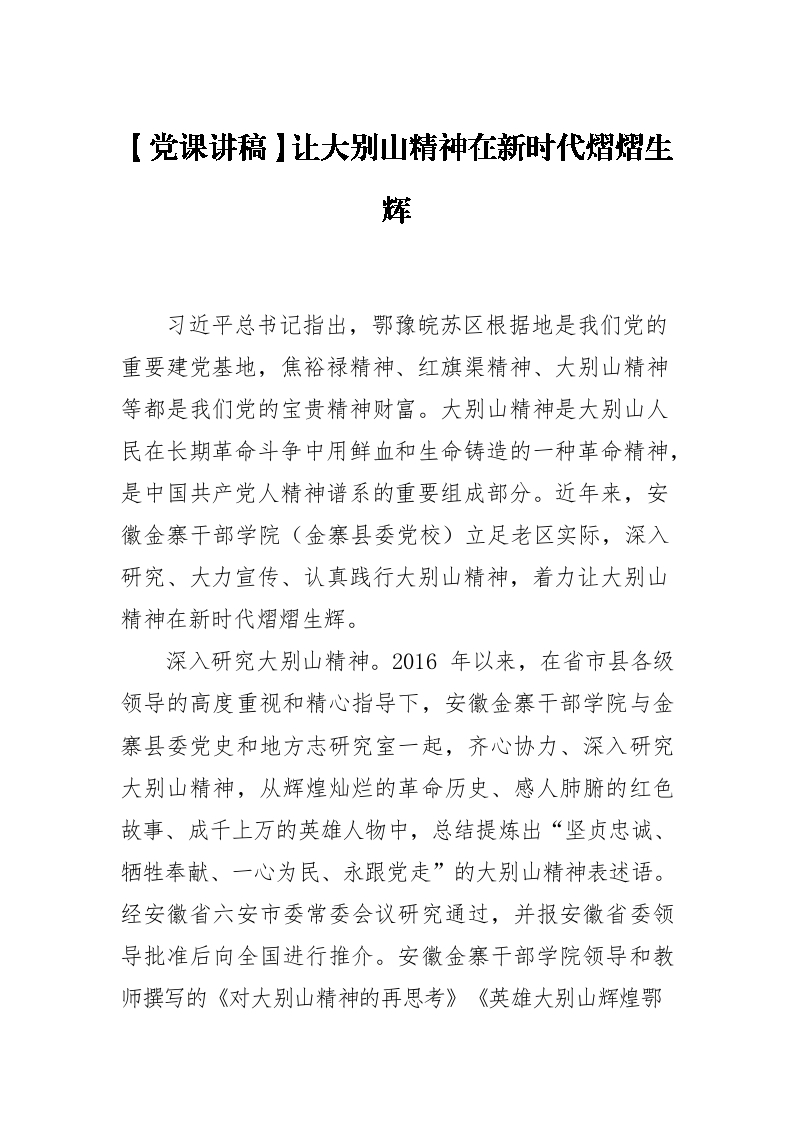 【党课讲稿】让大别山精神在新时代熠熠生辉

习近平总书记指出，鄂豫皖苏区根据地是我们党的重要建党基地，焦裕禄精神、红旗渠精神、大别山精神等都是我们党的宝贵精神财富。大别山精神是大别山人民在长期革命斗争中用鲜血和生命铸造的一种革命精神，是中国共产党人精神谱系的重要组成部分。近年来，安徽金寨干部学院（金寨县委党校）立足老区实际，深入研究、大力宣传、认真践行大别山精神，着力让大别山精神在新时代熠熠生辉。

深入研究大别山精神。2016 年以来，在省市县各级领导的高度重视和精心指导下，安徽金寨干部学院与金寨县委党史和地方志研究室一起，齐心协力、深入研究大别山精神，从辉煌灿烂的革命历史、感人肺腑的红色故事、成千上万的英雄人物中，总结提炼出“坚贞忠诚、牺牲奉献、一心为民、永跟党走”的大别山精神表述语。经安徽省六安市委常委会议研究通过，并报安徽省委领导批准后向全国进行推介。安徽金寨干部学院领导和教师撰写的《对大别山精神的再思考》《英雄大别山辉煌鄂